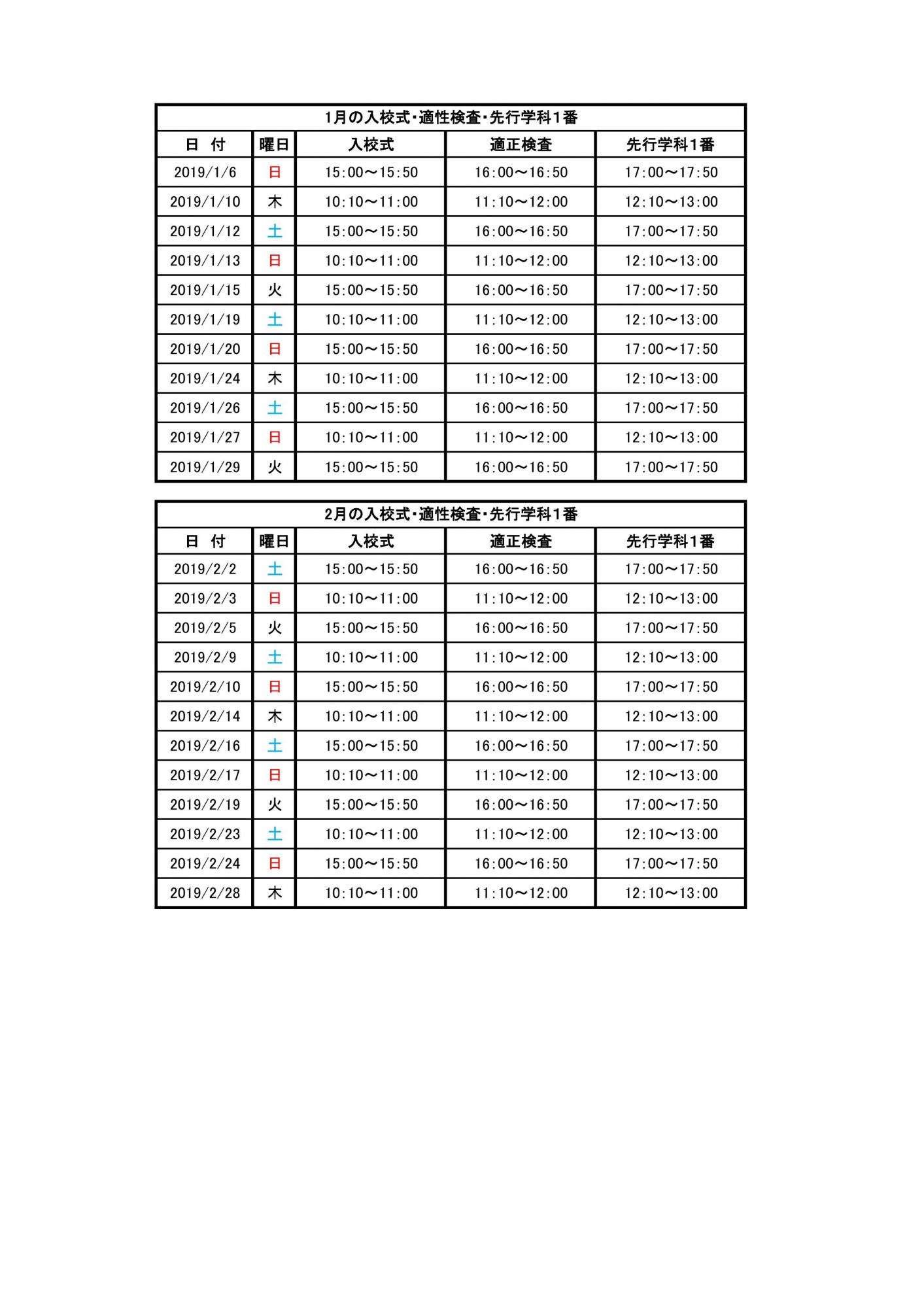 1月の入校式・適性検査・先行学科1番

| 日　付 | 曜日 | 入校式 | 適正検査 | 先行学科1番 |
|---|---|---|---|---|
| 2019/1/6 | 日 | 15:00～15:50 | 16:00～16:50 | 17:00～17:50 |
| 2019/1/10 | 木 | 10:10～11:00 | 11:10～12:00 | 12:10～13:00 |
| 2019/1/12 | 土 | 15:00～15:50 | 16:00～16:50 | 17:00～17:50 |
| 2019/1/13 | 日 | 10:10～11:00 | 11:10～12:00 | 12:10～13:00 |
| 2019/1/15 | 火 | 15:00～15:50 | 16:00～16:50 | 17:00～17:50 |
| 2019/1/19 | 土 | 10:10～11:00 | 11:10～12:00 | 12:10～13:00 |
| 2019/1/20 | 日 | 15:00～15:50 | 16:00～16:50 | 17:00～17:50 |
| 2019/1/24 | 木 | 10:10～11:00 | 11:10～12:00 | 12:10～13:00 |
| 2019/1/26 | 土 | 15:00～15:50 | 16:00～16:50 | 17:00～17:50 |
| 2019/1/27 | 日 | 10:10～11:00 | 11:10～12:00 | 12:10～13:00 |
| 2019/1/29 | 火 | 15:00～15:50 | 16:00～16:50 | 17:00～17:50 |

2月の入校式・適性検査・先行学科1番

| 日　付 | 曜日 | 入校式 | 適正検査 | 先行学科1番 |
|---|---|---|---|---|
| 2019/2/2 | 土 | 15:00～15:50 | 16:00～16:50 | 17:00～17:50 |
| 2019/2/3 | 日 | 10:10～11:00 | 11:10～12:00 | 12:10～13:00 |
| 2019/2/5 | 火 | 15:00～15:50 | 16:00～16:50 | 17:00～17:50 |
| 2019/2/9 | 土 | 10:10～11:00 | 11:10～12:00 | 12:10～13:00 |
| 2019/2/10 | 日 | 15:00～15:50 | 16:00～16:50 | 17:00～17:50 |
| 2019/2/14 | 木 | 10:10～11:00 | 11:10～12:00 | 12:10～13:00 |
| 2019/2/16 | 土 | 15:00～15:50 | 16:00～16:50 | 17:00～17:50 |
| 2019/2/17 | 日 | 10:10～11:00 | 11:10～12:00 | 12:10～13:00 |
| 2019/2/19 | 火 | 15:00～15:50 | 16:00～16:50 | 17:00～17:50 |
| 2019/2/23 | 土 | 10:10～11:00 | 11:10～12:00 | 12:10～13:00 |
| 2019/2/24 | 日 | 15:00～15:50 | 16:00～16:50 | 17:00～17:50 |
| 2019/2/28 | 木 | 10:10～11:00 | 11:10～12:00 | 12:10～13:00 |